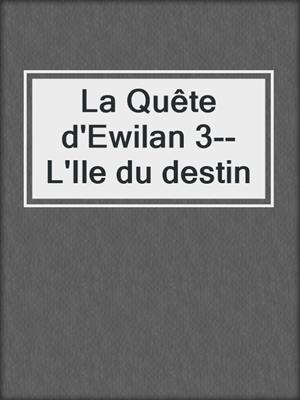 La Quête d'Ewilan 3--L'Ile du destin